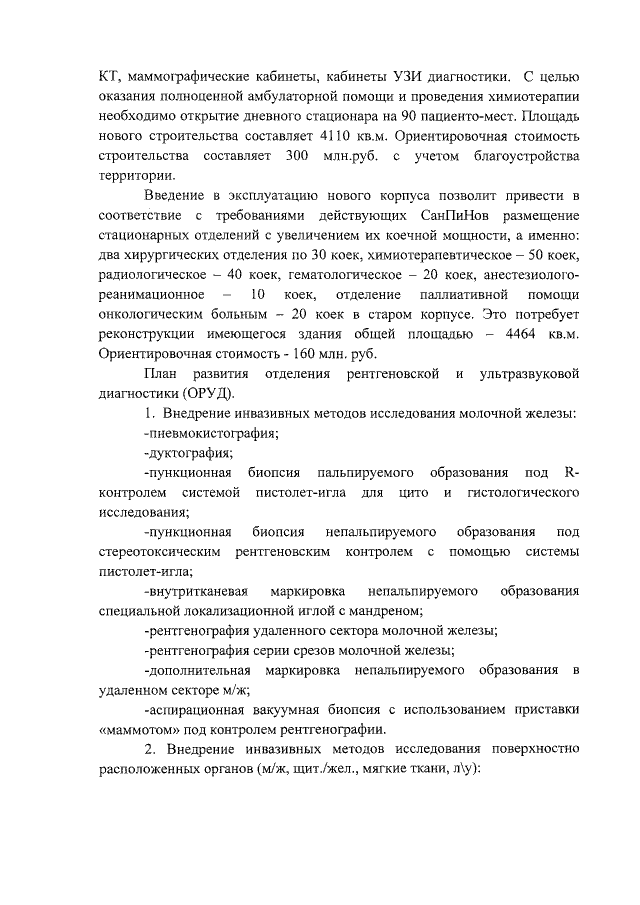 КТ, маммографические кабинеты, кабинеты УЗИ диагностики. С целью оказания полноценной амбулаторной помощи и проведения химиотерапии необходимо открытие дневного стационара на 90 пациенто-мест. Площадь нового строительства составляет 4110 кв.м. Ориентировочная стоимость строительства составляет 300 млн.руб. с учетом благоустройства территории.

Введение в эксплуатацию нового корпуса позволит привести в соответствие с требованиями действующих СанПиНов размещение стационарных отделений с увеличением их коечной мощности, а именно: два хирургических отделения по 30 коек, химиотерапевтическое – 50 коек, радиологическое – 40 коек, гематологическое – 20 коек, анестезиолого-реанимационное – 10 коек, отделение паллиативной помощи онкологическим больным – 20 коек в старом корпусе. Это потребует реконструкции имеющегося здания общей площадью – 4464 кв.м. Ориентировочная стоимость - 160 млн. руб.

План развития отделения рентгеновской и ультразвуковой диагностики (ОРУД).

1. Внедрение инвазивных методов исследования молочной железы:

-пневмокистография;

-дуктография;

-пункционная биопсия пальпируемого образования под R-контролем системой пистолет-игла для цито и гистологического исследования;

-пункционная биопсия непальпируемого образования под стереотоксическим рентгеновским контролем с помощью системы пистолет-игла;

-внутритканевая маркировка непальпируемого образования специальной локализационной иглой с мандреном;

-рентгенография удаленного сектора молочной железы;

-рентгенография серии срезов молочной железы;

-дополнительная маркировка непальпируемого образования в удаленном секторе м/ж;

-аспирационная вакуумная биопсия с использованием приставки «маммотом» под контролем рентгенографии.

2. Внедрение инвазивных методов исследования поверхностно расположенных органов (м/ж, щит./жел., мягкие ткани, л\у):